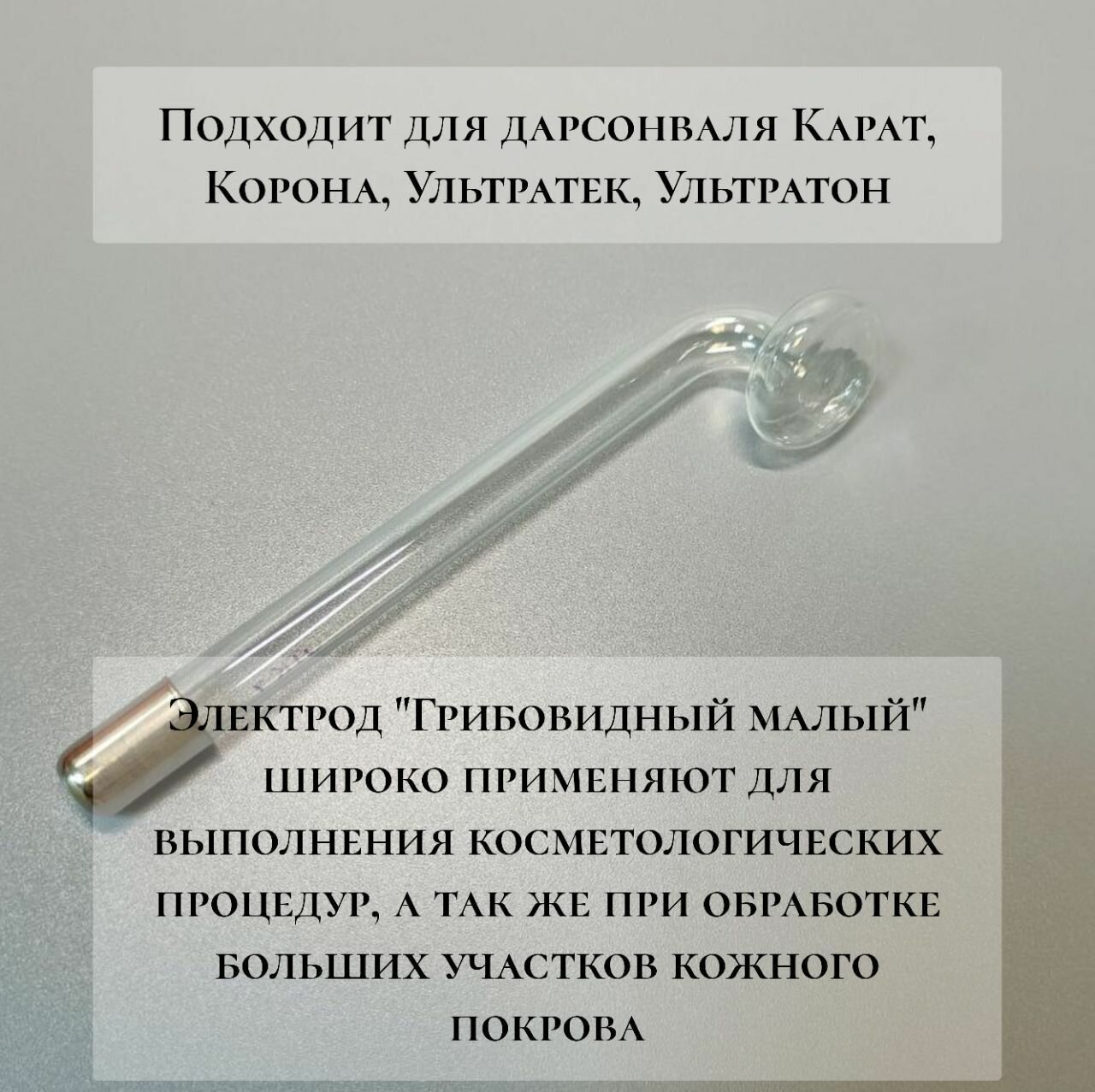 Подходит для дарсонваля Карат, Корона, Ультратек, Ультратон

Электрод "Грибовидный малый" широко применяют для выполнения косметологических процедур, а так же при обработке больших участков кожного покрова